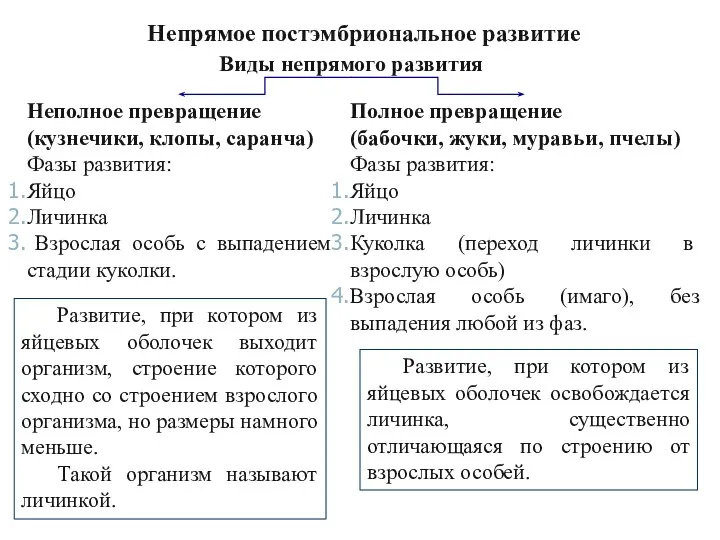 Непрямое постэмбриональное развитие

Виды непрямого развития

Неполное превращение (кузнечики, клопы, саранча)
Фазы развития:
1. Яйцо
2. Личинка
3. Взрослая особь с выпадением стадии куколки.

Развитие, при котором из яйцевых оболочек выходит организм, строение которого сходно со строением взрослого организма, но размеры намного меньше.

Такой организм называют личинкой.

Полное превращение (бабочки, жуки, муравьи, пчелы)
Фазы развития:
1. Яйцо
2. Личинка
3. Куколка (переход личинки в взрослую особь)
4. Взрослая особь (имаго), без выпадения любой из фаз.

Развитие, при котором из яйцевых оболочек освобождается личинка, существенно отличающаяся по строению от взрослых особей.